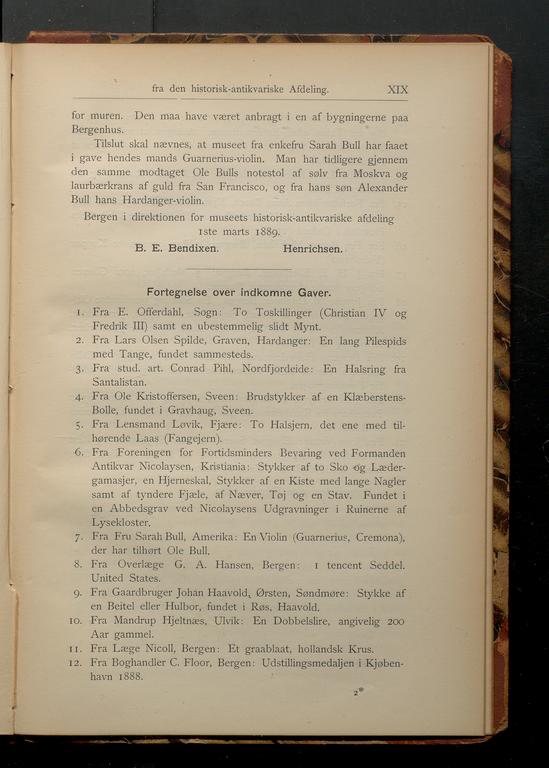 fra den historisk-antikvariske Afdeling. XIX

for muren. Den maa have været anbragt i en af bygningerne paa Bergenhus.

Tilslut skal nævnes, at museet fra enkefru Sarah Bull har faaet i gave hendes mands Guarnerius-violin. Man har tidligere gjennem den samme modtaget Ole Bulls notestol af sølv fra Moskva og laurbærkrans af guld fra San Francisco, og fra hans søn Alexander Bull hans Hardanger-violin.

Bergen i direktionen for museets historisk-antikvariske afdeling 1ste marts 1889.

B. E. Bendixen. Henrichsen.

Fortegnelse over indkomne Gaver.

1. Fra E. Offerdahl, Sogn: To Toskillinger (Christian IV og Fredrik III) samt en ubestemmelig slidt Mynt.
2. Fra Lars Olsen Spilde, Graven, Hardanger: En lang Pilespids med Tange, fundet sammesteds.
3. Fra stud. art. Conrad Pihl, Nordfjordeide: En Halsring fra Santalistan.
4. Fra Ole Kristoffersen, Sveen: Brudstykker af en Klæberstens-Bolle, fundet i Gravhaug, Sveen.
5. Fra Lensmand Løvik, Fjære: To Halsjern, det ene med tilhørende Laas (Fangejern).
6. Fra Foreningen for Fortidsminders Bevaring ved Formanden Antikvar Nicolaysen, Kristiania: Stykker af to Sko og Lædergamasjer, en Hjerneskal, Stykker af en Kiste med lange Nagler samt af tyndere Fjæle, af Næver, Tøj og en Stav. Fundet i en Abbedsgrav ved Nicolaysens Udgravninger i Ruinerne af Lysekloster.
7. Fra Fru Sarah Bull, Amerika: En Violin (Guarnerius, Cremona), der har tilhørt Ole Bull.
8. Fra Overlæge G. A. Hansen, Bergen: 1 tencent Seddel. United States.
9. Fra Gaardbruger Johan Haavold, Ørsten, Søndmøre: Stykke af en Beitel eller Hulbor, fundet i Røs, Haavold.
10. Fra Mandrup Hjeltnæs, Ulvik: En Dobbelslire, angivelig 200 Aar gammel.
11. Fra Læge Nicoll, Bergen: Et graablaat, hollandsk Krus.
12. Fra Boghandler C. Floor, Bergen: Udstillingsmedaljen i Kjøbenhavn 1888.

2*